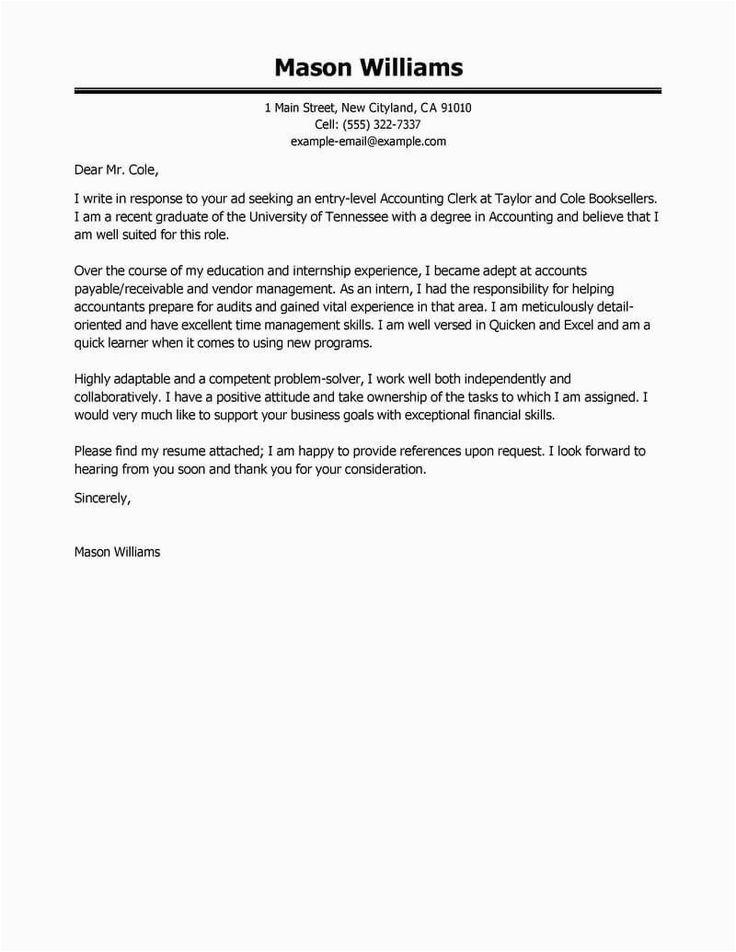 Mason Williams

1 Main Street, New Cityland, CA 91010
Cell: (555) 322-7337
example-email@example.com

Dear Mr. Cole,

I write in response to your ad seeking an entry-level Accounting Clerk at Taylor and Cole Booksellers. I am a recent graduate of the University of Tennessee with a degree in Accounting and believe that I am well suited for this role.

Over the course of my education and internship experience, I became adept at accounts payable/receivable and vendor management. As an intern, I had the responsibility for helping accountants prepare for audits and gained vital experience in that area. I am meticulously detail-oriented and have excellent time management skills. I am well versed in Quicken and Excel and am a quick learner when it comes to using new programs.

Highly adaptable and a competent problem-solver, I work well both independently and collaboratively. I have a positive attitude and take ownership of the tasks to which I am assigned. I would very much like to support your business goals with exceptional financial skills.

Please find my resume attached; I am happy to provide references upon request. I look forward to hearing from you soon and thank you for your consideration.

Sincerely,

Mason Williams